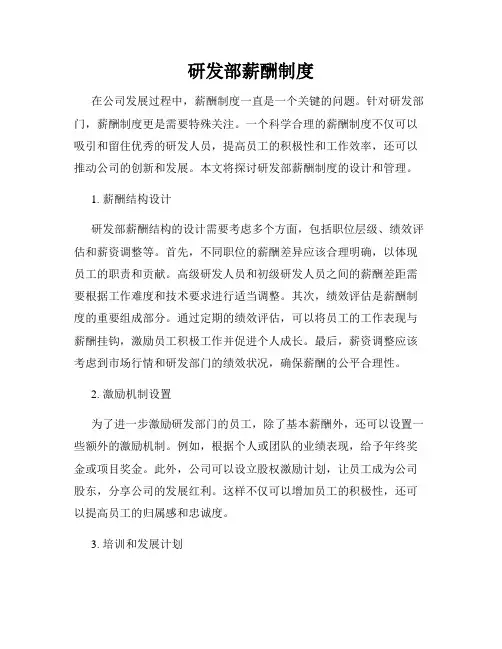 研发部薪酬制度

在公司发展过程中，薪酬制度一直是一个关键的问题。针对研发部门，薪酬制度更是需要特殊关注。一个科学合理的薪酬制度不仅可以吸引和留住优秀的研发人员，提高员工的积极性和工作效率，还可以推动公司的创新和发展。本文将探讨研发部薪酬制度的设计和管理。

1. 薪酬结构设计

研发部薪酬结构的设计需要考虑多个方面，包括职位层级、绩效评估和薪资调整等。首先，不同职位的薪酬差异应该合理明确，以体现员工的职责和贡献。高级研发人员和初级研发人员之间的薪酬差距需要根据工作难度和技术要求进行适当调整。其次，绩效评估是薪酬制度的重要组成部分。通过定期的绩效评估，可以将员工的工作表现与薪酬挂钩，激励员工积极工作并促进个人成长。最后，薪资调整应该考虑到市场行情和研发部门的绩效状况，确保薪酬的公平合理性。

2. 激励机制设置

为了进一步激励研发部门的员工，除了基本薪酬外，还可以设置一些额外的激励机制。例如，根据个人或团队的业绩表现，给予年终奖金或项目奖金。此外，公司可以设立股权激励计划，让员工成为公司股东，分享公司的发展红利。这样不仅可以增加员工的积极性，还可以提高员工的归属感和忠诚度。

3. 培训和发展计划